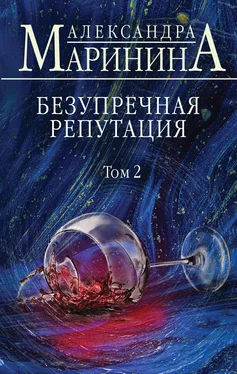 АЛЕКСАНДРА
МАРИНИНА

БЕЗУПРЕЧНАЯ
РЕПУТАЦИЯ

Том 2